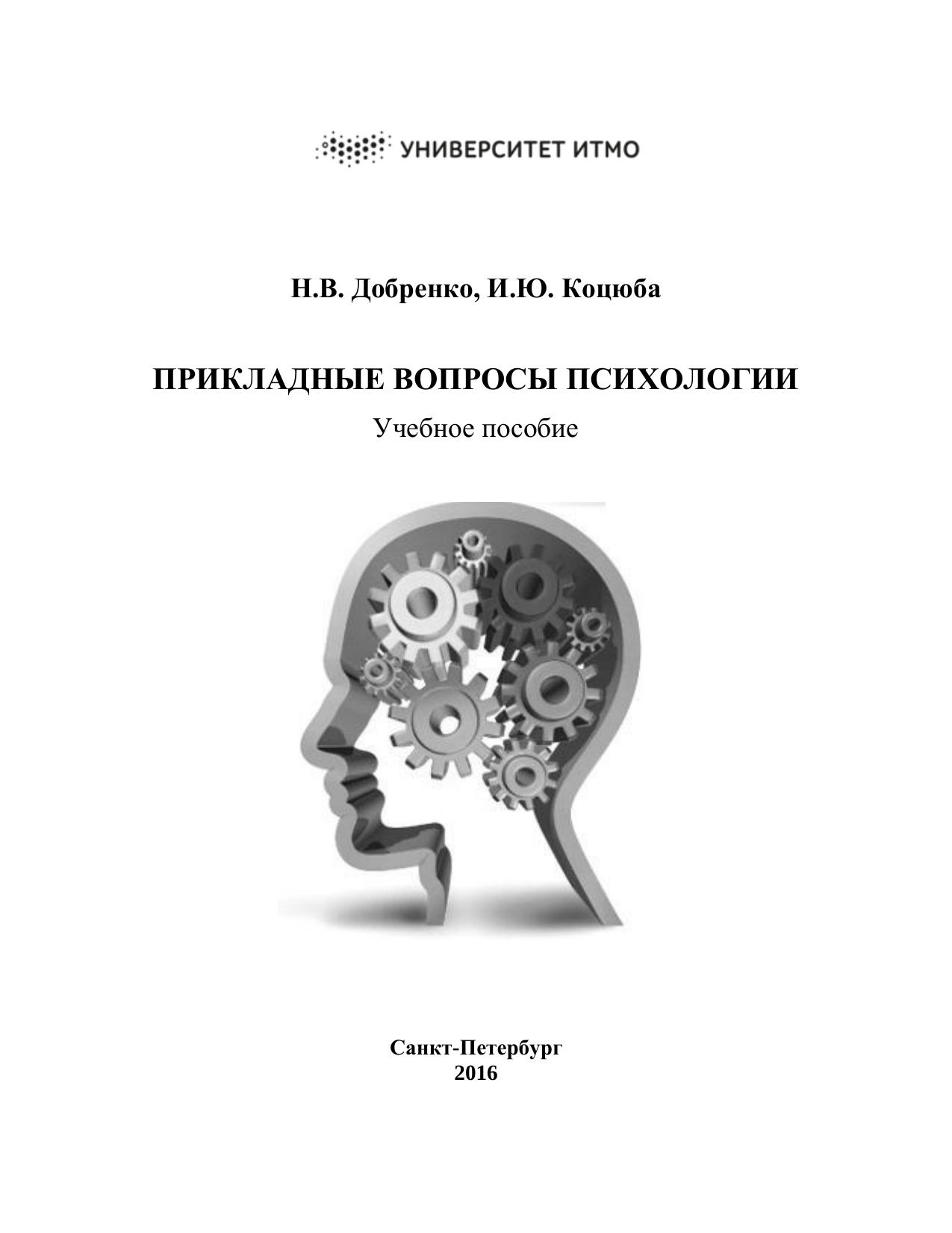 УНИВЕРСИТЕТ ИТМО

Н.В. Добренко, И.Ю. Коцюба

ПРИКЛАДНЫЕ ВОПРОСЫ ПСИХОЛОГИИ

Учебное пособие

Санкт-Петербург
2016